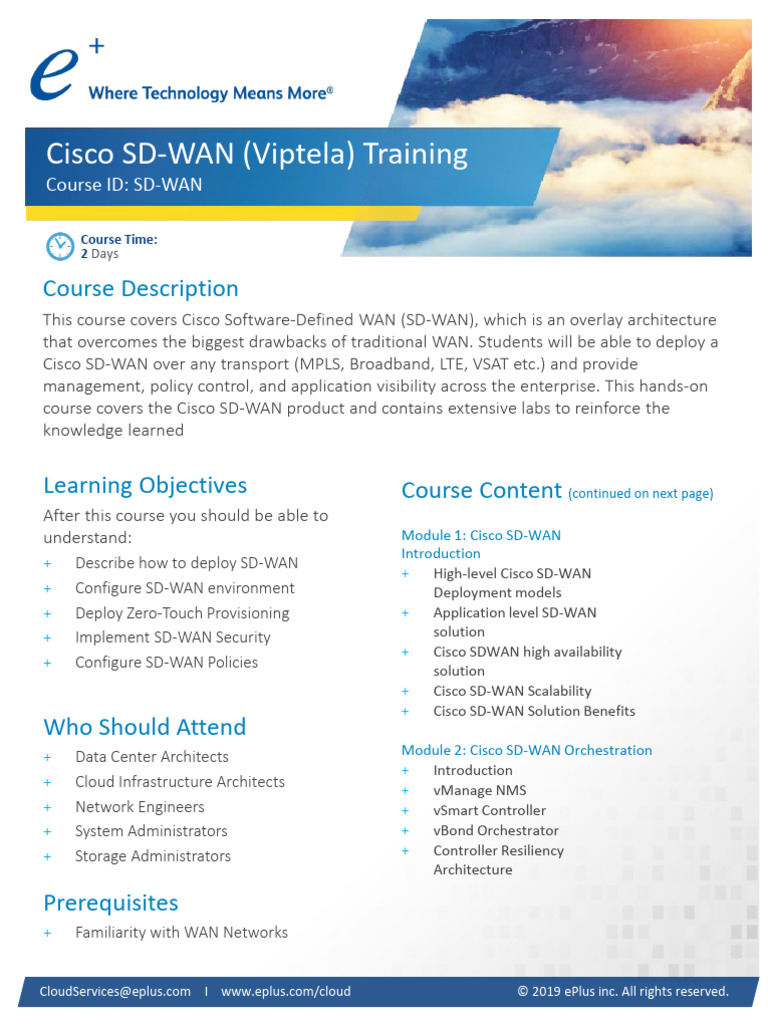 e+
Where Technology Means More®

Cisco SD-WAN (Viptela) Training
Course ID: SD-WAN

Course Time:
2 Days

Course Description

This course covers Cisco Software-Defined WAN (SD-WAN), which is an overlay architecture that overcomes the biggest drawbacks of traditional WAN. Students will be able to deploy a Cisco SD-WAN over any transport (MPLS, Broadband, LTE, VSAT etc.) and provide management, policy control, and application visibility across the enterprise. This hands-on course covers the Cisco SD-WAN product and contains extensive labs to reinforce the knowledge learned

Learning Objectives

After this course you should be able to understand:

+ Describe how to deploy SD-WAN
+ Configure SD-WAN environment
+ Deploy Zero-Touch Provisioning
+ Implement SD-WAN Security
+ Configure SD-WAN Policies

Who Should Attend

+ Data Center Architects
+ Cloud Infrastructure Architects
+ Network Engineers
+ System Administrators
+ Storage Administrators

Prerequisites

+ Familiarity with WAN Networks

Course Content (continued on next page)

Module 1: Cisco SD-WAN Introduction
+ High-level Cisco SD-WAN Deployment models
+ Application level SD-WAN solution
+ Cisco SDWAN high availability solution
+ Cisco SD-WAN Scalability
+ Cisco SD-WAN Solution Benefits

Module 2: Cisco SD-WAN Orchestration
+ Introduction
+ vManage NMS
+ vSmart Controller
+ vBond Orchestrator
+ Controller Resiliency Architecture

CloudServices@eplus.com I www.eplus.com/cloud © 2019 ePlus inc. All rights reserved.